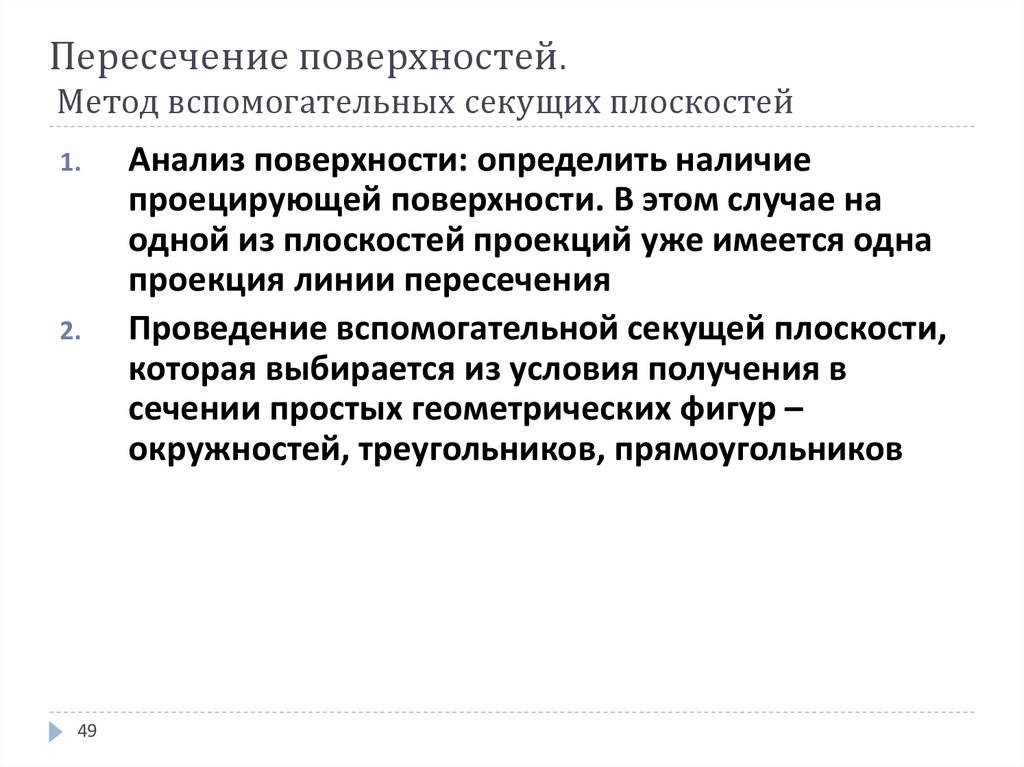 Пересечение поверхностей.
Метод вспомогательных секущих плоскостей

1. Анализ поверхности: определить наличие проецирующей поверхности. В этом случае на одной из плоскостей проекций уже имеется одна проекция линии пересечения
2. Проведение вспомогательной секущей плоскости, которая выбирается из условия получения в сечении простых геометрических фигур – окружностей, треугольников, прямоугольников

49